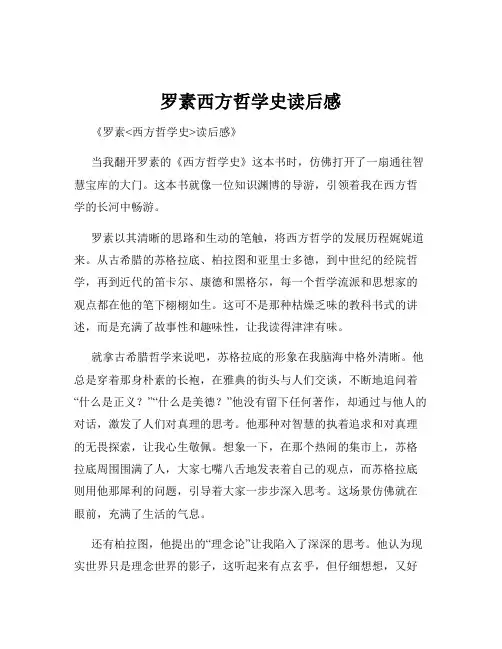 罗素西方哲学史读后感

《罗素<西方哲学史>读后感》

当我翻开罗素的《西方哲学史》这本书时，仿佛打开了一扇通往智慧宝库的大门。这本书就像一位知识渊博的导游，引领着我在西方哲学的长河中畅游。

罗素以其清晰的思路和生动的笔触，将西方哲学的发展历程娓娓道来。从古希腊的苏格拉底、柏拉图和亚里士多德，到中世纪的经院哲学，再到近代的笛卡尔、康德和黑格尔，每一个哲学流派和思想家的观点都在他的笔下栩栩如生。这可不是那种枯燥乏味的教科书式的讲述，而是充满了故事性和趣味性，让我读得津津有味。

就拿古希腊哲学来说吧，苏格拉底的形象在我脑海中格外清晰。他总是穿着那身朴素的长袍，在雅典的街头与人们交谈，不断地追问着“什么是正义？”“什么是美德？”他没有留下任何著作，却通过与他人的对话，激发了人们对真理的思考。他那种对智慧的执着追求和对真理的无畏探索，让我心生敬佩。想象一下，在那个热闹的集市上，苏格拉底周围围满了人，大家七嘴八舌地发表着自己的观点，而苏格拉底则用他那犀利的问题，引导着大家一步步深入思考。这场景仿佛就在眼前，充满了生活的气息。

还有柏拉图，他提出的“理念论”让我陷入了深深的思考。他认为现实世界只是理念世界的影子，这听起来有点玄乎，但仔细想想，又好